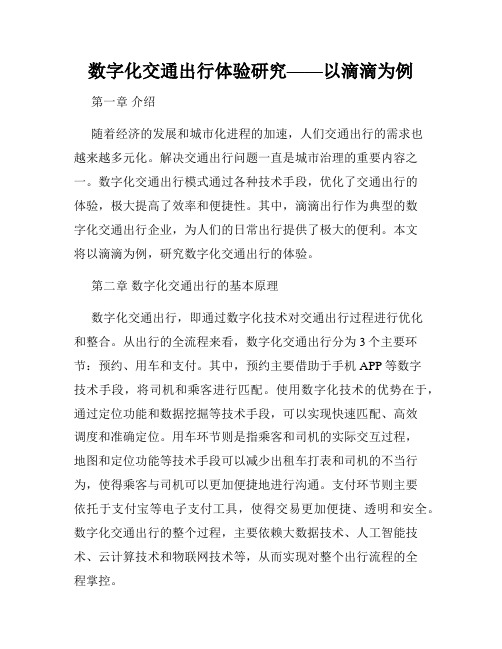 数字化交通出行体验研究——以滴滴为例

第一章 介绍

随着经济的发展和城市化进程的加速，人们交通出行的需求也越来越多元化。解决交通出行问题一直是城市治理的重要内容之一。数字化交通出行模式通过各种技术手段，优化了交通出行的体验，极大提高了效率和便捷性。其中，滴滴出行作为典型的数字化交通出行企业，为人们的日常出行提供了极大的便利。本文将以滴滴为例，研究数字化交通出行的体验。

第二章 数字化交通出行的基本原理

数字化交通出行，即通过数字化技术对交通出行过程进行优化和整合。从出行的全流程来看，数字化交通出行分为3个主要环节：预约、用车和支付。其中，预约主要借助于手机APP等数字技术手段，将司机和乘客进行匹配。使用数字化技术的优势在于，通过定位功能和数据挖掘等技术手段，可以实现快速匹配、高效调度和准确定位。用车环节则是指乘客和司机的实际交互过程，地图和定位功能等技术手段可以减少出租车打表和司机的不当行为，使得乘客与司机可以更加便捷地进行沟通。支付环节则主要依托于支付宝等电子支付工具，使得交易更加便捷、透明和安全。数字化交通出行的整个过程，主要依赖大数据技术、人工智能技术、云计算技术和物联网技术等，从而实现对整个出行流程的全程掌控。